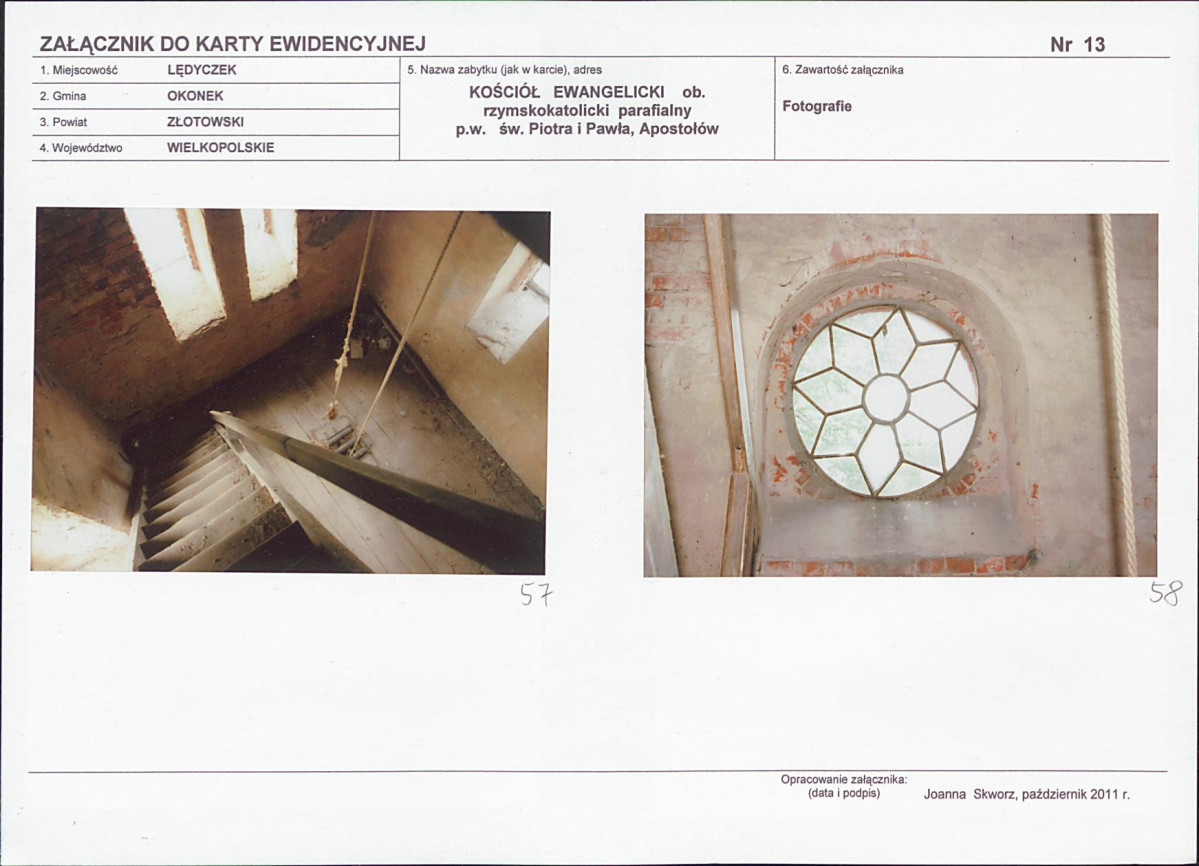 ZAŁĄCZNIK DO KARTY EWIDENCYJNEJ

Nr 13

1. Miejscowość
LĘDYCZEK

2. Gmina
OKONEK

3. Powiat
ZŁOTOWSKI

4. Województwo
WIELKOPOLSKIE

5. Nazwa zabytku (jak w karcie), adres
KOŚCIÓŁ EWANGELICKI ob. rzymskokatolicki parafialny p.w. św. Piotra i Pawła, Apostołów

6. Zawartość załącznika
Fotografie

57

58

Opracowanie załącznika:
(data i podpis)
Joanna Skworz, październik 2011 r.